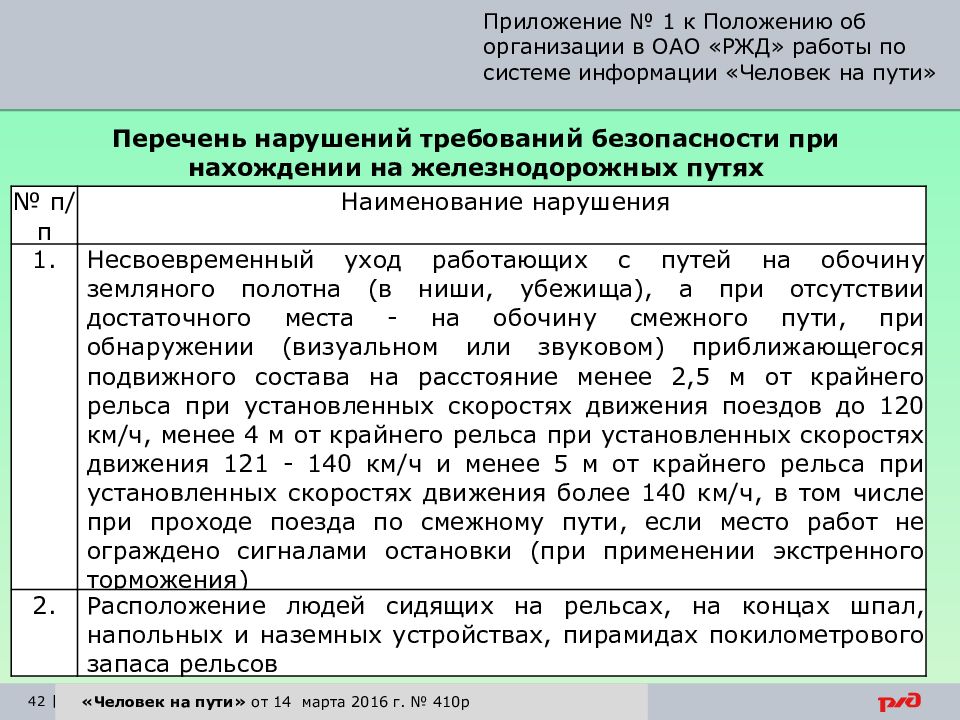 Приложение № 1 к Положению об организации в ОАО «РЖД» работы по системе информации «Человек на пути»

Перечень нарушений требований безопасности при нахождении на железнодорожных путях

| № п/п | Наименование нарушения |
|---|---|
| 1. | Несвоевременный уход работающих с путей на обочину земляного полотна (в ниши, убежища), а при отсутствии достаточного места - на обочину смежного пути, при обнаружении (визуальном или звуковом) приближающегося подвижного состава на расстояние менее 2,5 м от крайнего рельса при установленных скоростях движения поездов до 120 км/ч, менее 4 м от крайнего рельса при установленных скоростях движения 121 - 140 км/ч и менее 5 м от крайнего рельса при установленных скоростях движения более 140 км/ч, в том числе при проходе поезда по смежному пути, если место работ не ограждено сигналами остановки (при применении экстренного торможения) |
| 2. | Расположение людей сидящих на рельсах, на концах шпал, напольных и наземных устройствах, пирамидах покилометрового запаса рельсов |

42 | «Человек на пути» от 14 марта 2016 г. № 410р

РЖД